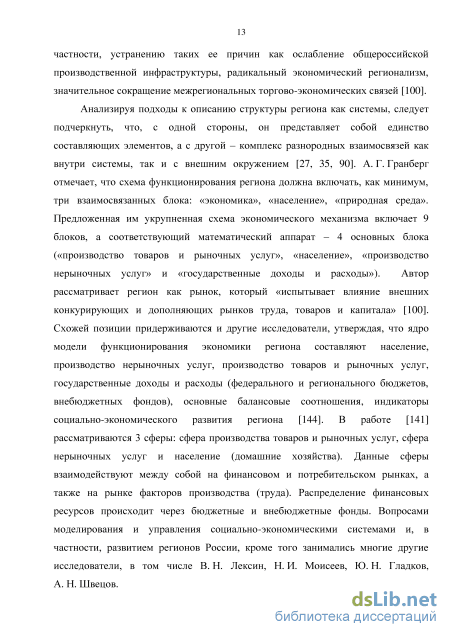 13

частности, устранению таких ее причин как ослабление общероссийской производственной инфраструктуры, радикальный экономический регионализм, значительное сокращение межрегиональных торгово-экономических связей [100].

Анализируя подходы к описанию структуры региона как системы, следует подчеркнуть, что, с одной стороны, он представляет собой единство составляющих элементов, а с другой – комплекс разнородных взаимосвязей как внутри системы, так и с внешним окружением [27, 35, 90]. А. Г. Гранберг отмечает, что схема функционирования региона должна включать, как минимум, три взаимосвязанных блока: «экономика», «население», «природная среда». Предложенная им укрупненная схема экономического механизма включает 9 блоков, а соответствующий математический аппарат – 4 основных блока («производство товаров и рыночных услуг», «население», «производство нерыночных услуг» и «государственные доходы и расходы»). Автор рассматривает регион как рынок, который «испытывает влияние внешних конкурирующих и дополняющих рынков труда, товаров и капитала» [100]. Схожей позиции придерживаются и другие исследователи, утверждая, что ядро модели функционирования экономики региона составляют население, производство нерыночных услуг, производство товаров и рыночных услуг, государственные доходы и расходы (федерального и регионального бюджетов, внебюджетных фондов), основные балансовые соотношения, индикаторы социально-экономического развития региона [144]. В работе [141] рассматриваются 3 сферы: сфера производства товаров и рыночных услуг, сфера нерыночных услуг и население (домашние хозяйства). Данные сферы взаимодействуют между собой на финансовом и потребительском рынках, а также на рынке факторов производства (труда). Распределение финансовых ресурсов происходит через бюджетные и внебюджетные фонды. Вопросами моделирования и управления социально-экономическими системами и, в частности, развитием регионов России, кроме того занимались многие другие исследователи, в том числе В. Н. Лексин, Н. И. Моисеев, Ю. Н. Гладков, А. Н. Швецов.

dsLib.net
библиотека диссертаций